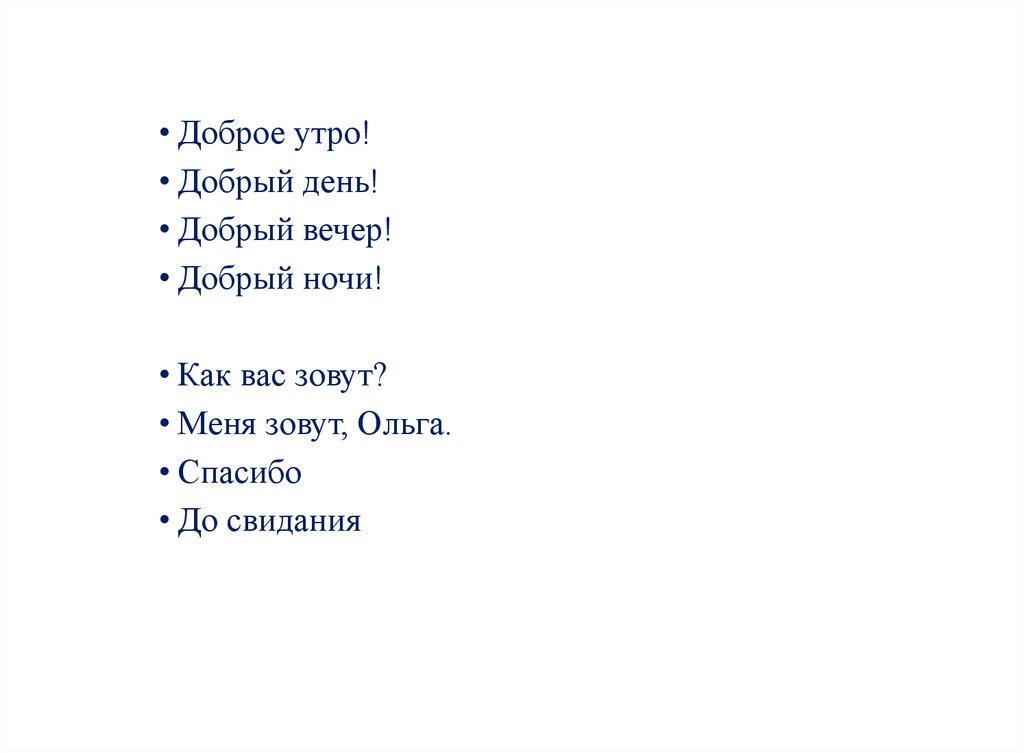 • Доброе утро!
• Добрый день!
• Добрый вечер!
• Добрый ночи!

• Как вас зовут?
• Меня зовут, Ольга.
• Спасибо
• До свидания